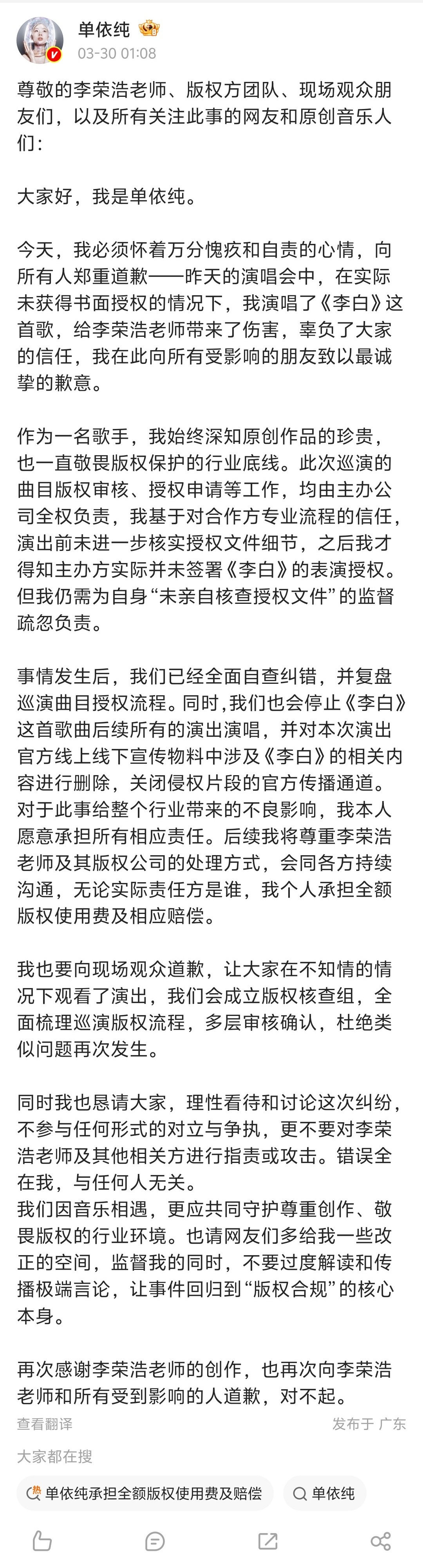 单依纯
03-30 01:08

尊敬的李荣浩老师、版权方团队、现场观众朋友们，以及所有关注此事的网友和原创音乐人们：

大家好，我是单依纯。

今天，我必须怀着万分愧疚和自责的心情，向所有人郑重道歉——昨天的演唱会中，在实际未获得书面授权的情况下，我演唱了《李白》这首歌，给李荣浩老师带来了伤害，辜负了大家的信任，我在此向所有受影响的朋友致以最诚挚的歉意。

作为一名歌手，我始终深知原创作品的珍贵，也一直敬畏版权保护的行业底线。此次巡演的曲目版权审核、授权申请等工作，均由主办公司全权负责，我基于对合作方专业流程的信任，演出前未进一步核实授权文件细节，之后我才得知主办方实际并未签署《李白》的表演授权。但我仍需为自身“未亲自核查授权文件”的监督疏忽负责。

事情发生后，我们已经全面自查纠错，并复盘巡演曲目授权流程。同时，我们也会停止《李白》这首歌曲后续所有的演出演唱，并对本次演出官方线上线下宣传物料中涉及《李白》的相关内容进行删除，关闭侵权片段的官方传播通道。对于此事给整个行业带来的不良影响，我本人愿意承担所有相应责任。后续我将尊重李荣浩老师及其版权公司的处理方式，会同各方持续沟通，无论实际责任方是谁，我个人承担全额版权使用费及相应赔偿。

我也要向现场观众道歉，让大家在不知情的情况下观看了演出，我们会成立版权核查组，全面梳理巡演版权流程，多层审核确认，杜绝类似问题再次发生。

同时我也恳请大家，理性看待和讨论这次纠纷，不参与任何形式的对立与争执，更不要对李荣浩老师及其他相关方进行指责或攻击。错误全在我，与任何人无关。
我们因音乐相遇，更应共同守护尊重创作、敬畏版权的行业环境。也请网友们多给我一些改正的空间，监督我的同时，不要过度解读和传播极端言论，让事件回归到“版权合规”的核心本身。

再次感谢李荣浩老师的创作，也再次向李荣浩老师和所有受到影响的人道歉，对不起。

查看翻译
发布于 广东

大家都在搜
热 单依纯承担全额版权使用费及赔偿
单依纯